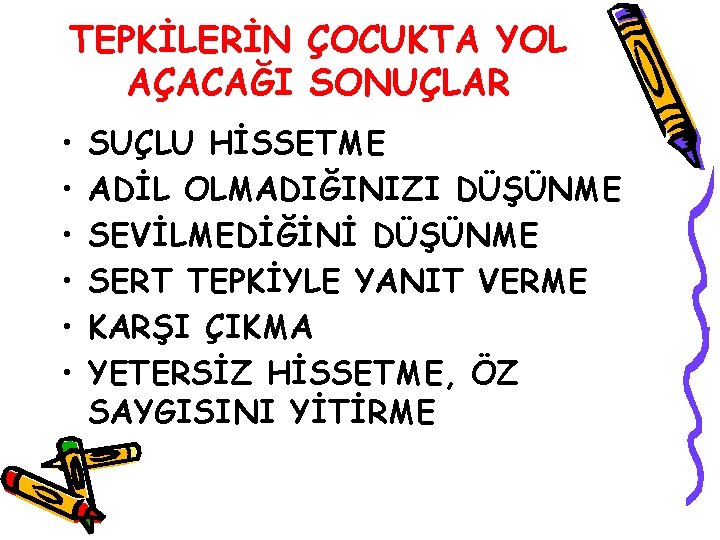 TEPKİLERİN ÇOCUKTA YOL AÇACAĞI SONUÇLAR

• SUÇLU HİSSETME
• ADİL OLMADIĞINIZI DÜŞÜNME
• SEVİLMEDİĞİNİ DÜŞÜNME
• SERT TEPKİYLE YANIT VERME
• KARŞI ÇIKMA
• YETERSİZ HİSSETME, ÖZ SAYGISINI YİTİRME